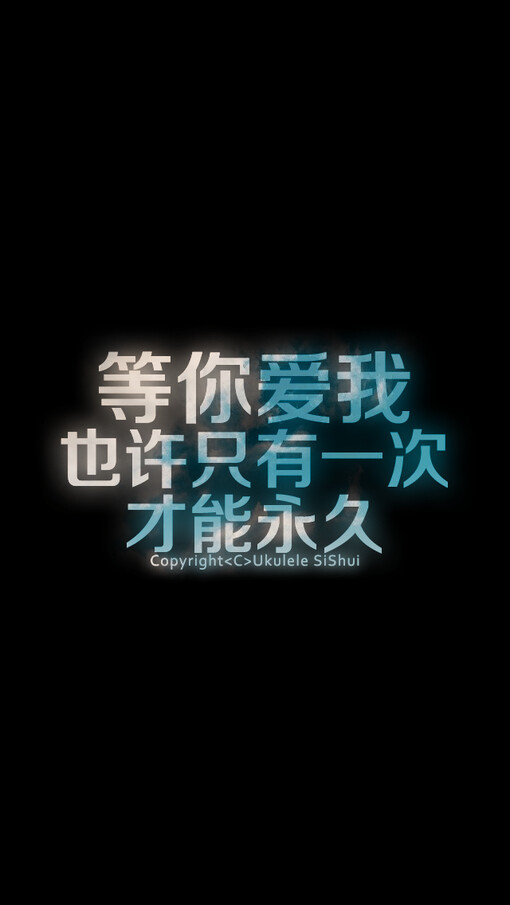 等你爱我
也许只有一次
才能永久
Copyright<C>Ukulele SiShui